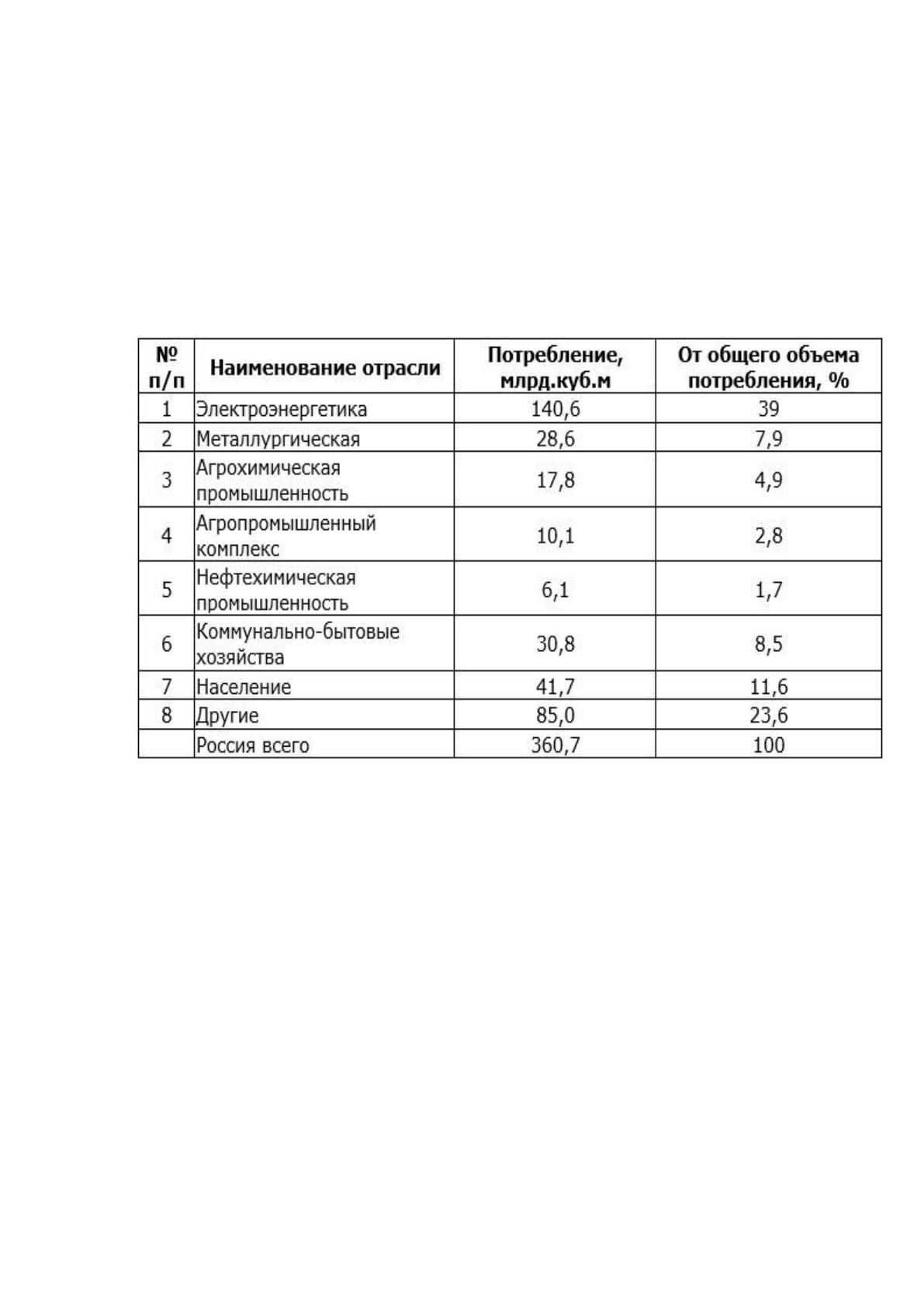 | № п/п | Наименование отрасли | Потребление, млрд.куб.м | От общего объема потребления, % |
|---|---|---|---|
| 1 | Электроэнергетика | 140,6 | 39 |
| 2 | Металлургическая | 28,6 | 7,9 |
| 3 | Агрохимическая промышленность | 17,8 | 4,9 |
| 4 | Агропромышленный комплекс | 10,1 | 2,8 |
| 5 | Нефтехимическая промышленность | 6,1 | 1,7 |
| 6 | Коммунально-бытовые хозяйства | 30,8 | 8,5 |
| 7 | Население | 41,7 | 11,6 |
| 8 | Другие | 85,0 | 23,6 |
|  | Россия всего | 360,7 | 100 |